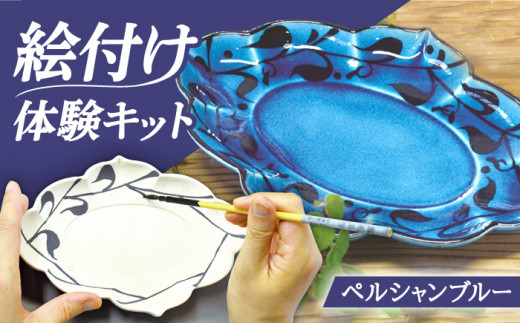 絵付け
体験キット

ペルシャンブルー